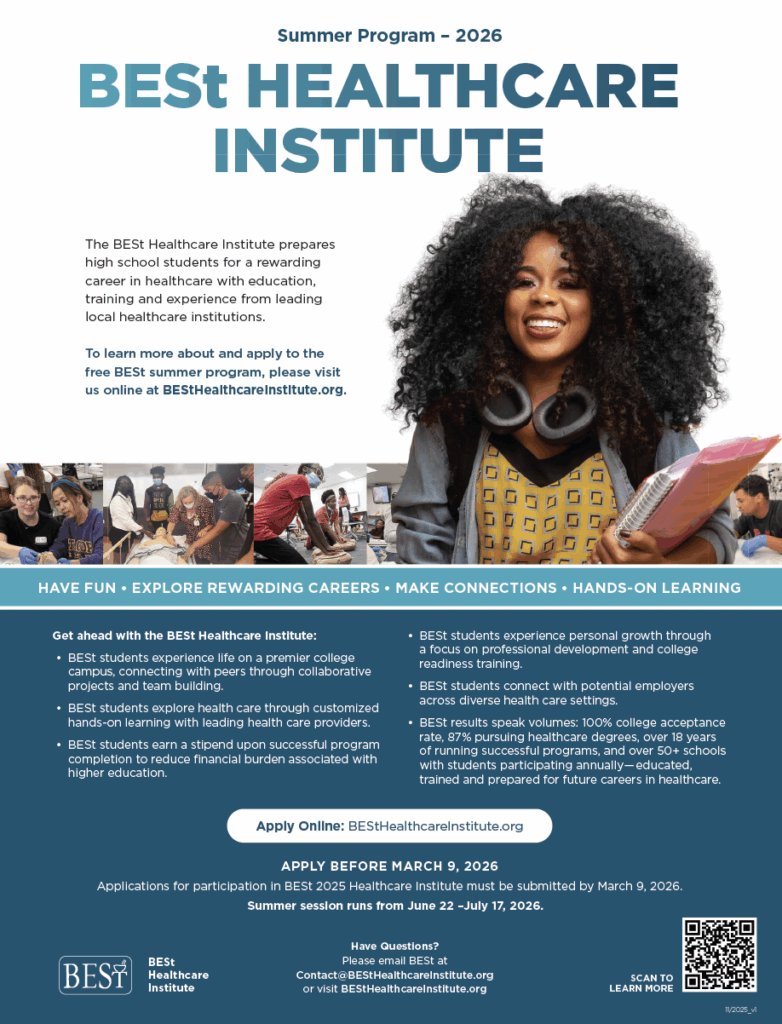 Summer Program – 2026

BESt HEALTHCARE INSTITUTE

The BESt Healthcare Institute prepares high school students for a rewarding career in healthcare with education, training and experience from leading local healthcare institutions.

To learn more about and apply to the free BESt summer program, please visit us online at BEStHealthcareInstitute.org.

HAVE FUN • EXPLORE REWARDING CAREERS • MAKE CONNECTIONS • HANDS-ON LEARNING

Get ahead with the BESt Healthcare Institute:

• BESt students experience life on a premier college campus, connecting with peers through collaborative projects and team building.
• BESt students explore health care through customized hands-on learning with leading health care providers.
• BESt students earn a stipend upon successful program completion to reduce financial burden associated with higher education.
• BESt students experience personal growth through a focus on professional development and college readiness training.
• BESt students connect with potential employers across diverse health care settings.
• BESt results speak volumes: 100% college acceptance rate, 87% pursuing healthcare degrees, over 18 years of running successful programs, and over 50+ schools with students participating annually—educated, trained and prepared for future careers in healthcare.

Apply Online: BEStHealthcareInstitute.org

APPLY BEFORE MARCH 9, 2026

Applications for participation in BESt 2025 Healthcare Institute must be submitted by March 9, 2026.

Summer session runs from June 22 –July 17, 2026.

BESt

BESt
Healthcare
Institute

Have Questions?
Please email BESt at
Contact@BEStHealthcareInstitute.org
or visit BEStHealthcareInstitute.org

SCAN TO
LEARN MORE

11/2025_v1